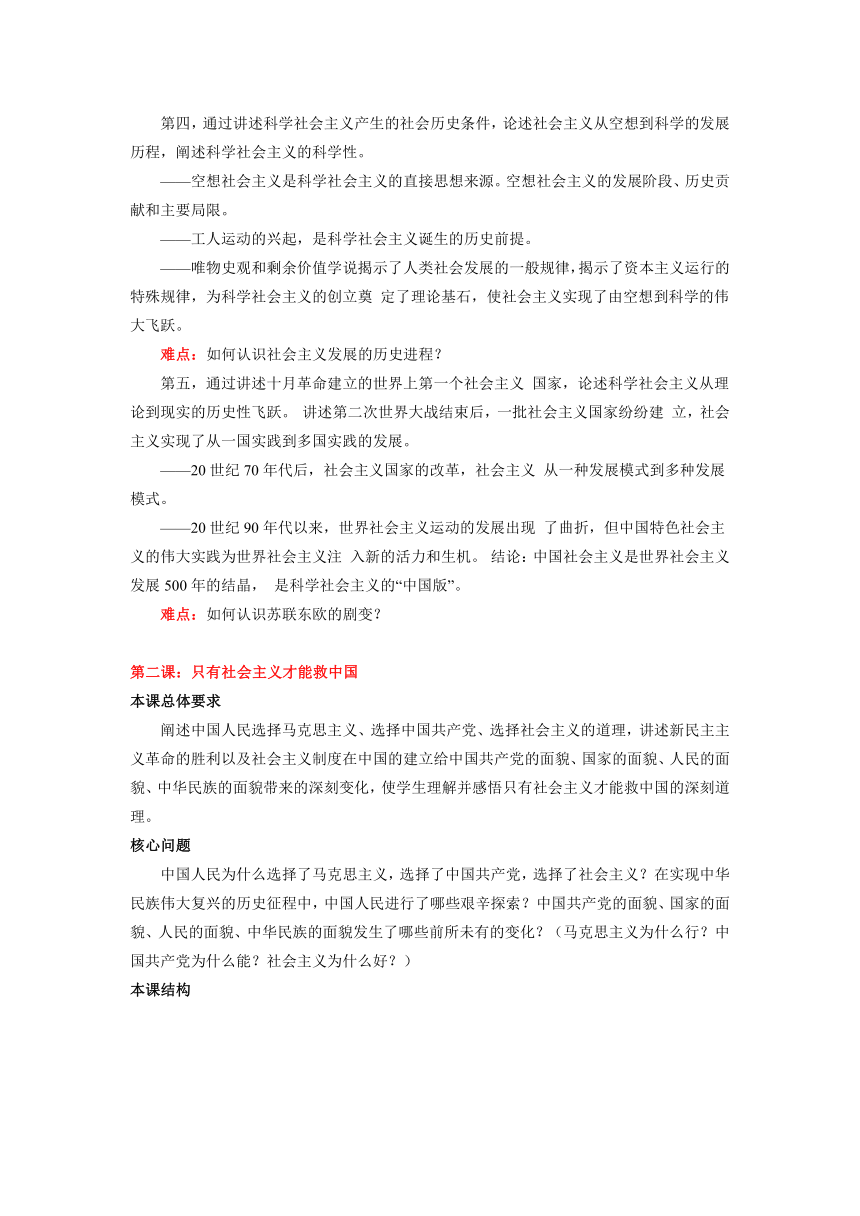 第四，通过讲述科学社会主义产生的社会历史条件，论述社会主义从空想到科学的发展历程，阐述科学社会主义的科学性。

——空想社会主义是科学社会主义的直接思想来源。空想社会主义的发展阶段、历史贡献和主要局限。

——工人运动的兴起，是科学社会主义诞生的历史前提。

——唯物史观和剩余价值学说揭示了人类社会发展的一般规律，揭示了资本主义运行的特殊规律，为科学社会主义的创立奠 定了理论基石，使社会主义实现了由空想到科学的伟大飞跃。

难点：如何认识社会主义发展的历史进程？

第五，通过讲述十月革命建立的世界上第一个社会主义 国家，论述科学社会主义从理论到现实的历史性飞跃。 讲述第二次世界大战结束后，一批社会主义国家纷纷建 立，社会主义实现了从一国实践到多国实践的发展。

——20 世纪 70 年代后，社会主义国家的改革，社会主义 从一种发展模式到多种发展模式。

——20 世纪 90 年代以来，世界社会主义运动的发展出现 了曲折，但中国特色社会主义的伟大实践为世界社会主义注 入新的活力和生机。 结论：中国社会主义是世界社会主义发展 500 年的结晶， 是科学社会主义的“中国版”。

难点：如何认识苏联东欧的剧变?

第二课：只有社会主义才能救中国

本课总体要求

阐述中国人民选择马克思主义、选择中国共产党、选择社会主义的道理，讲述新民主主义革命的胜利以及社会主义制度在中国的建立给中国共产党的面貌、国家的面貌、人民的面貌、中华民族的面貌带来的深刻变化，使学生理解并感悟只有社会主义才能救中国的深刻道理。

核心问题

中国人民为什么选择了马克思主义，选择了中国共产党，选择了社会主义？在实现中华民族伟大复兴的历史征程中，中国人民进行了哪些艰辛探索？中国共产党的面貌、国家的面貌、人民的面貌、中华民族的面貌发生了哪些前所未有的变化？（马克思主义为什么行？中国共产党为什么能？社会主义为什么好？）

本课结构